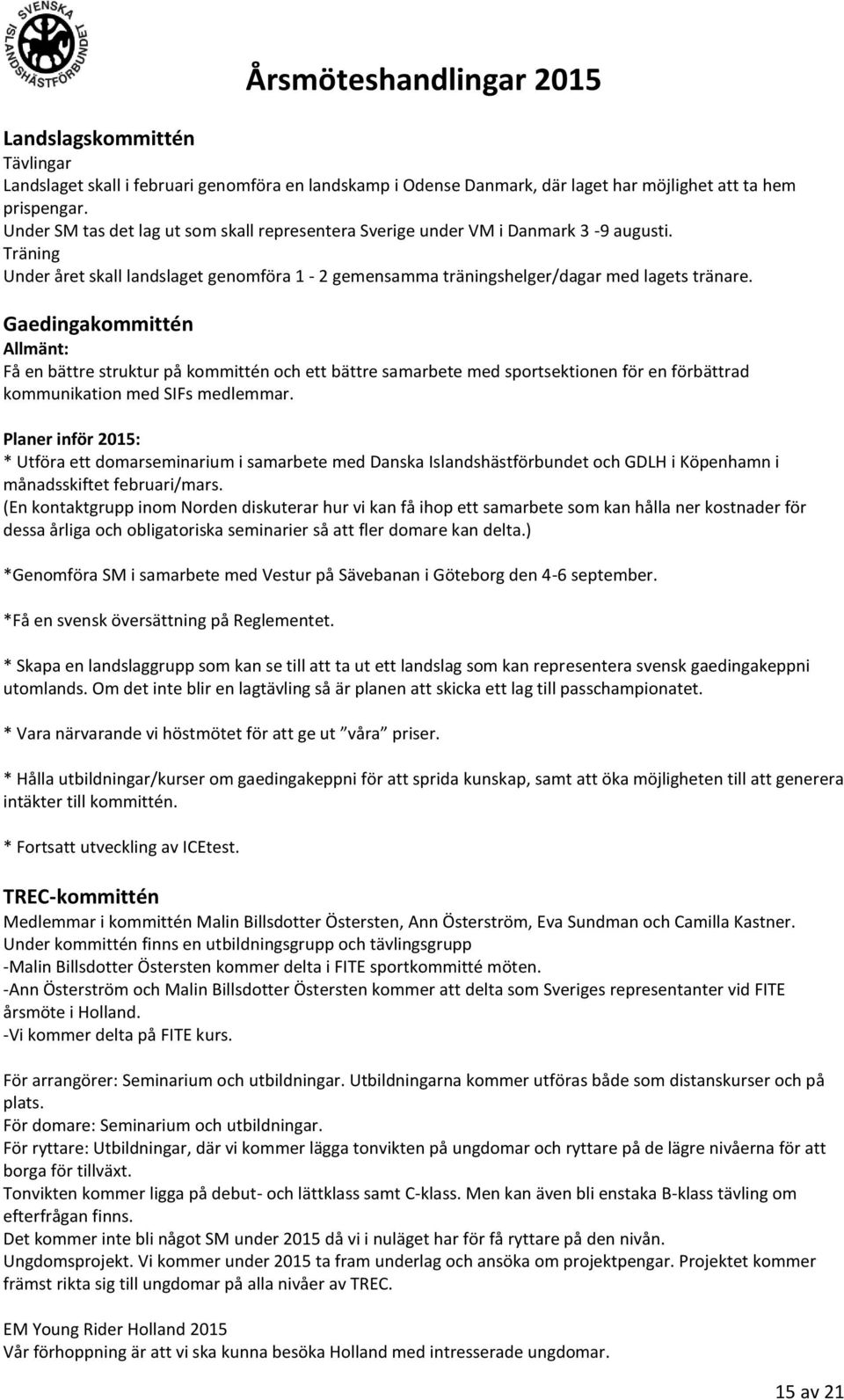 SVENSKA ISLANDSHÄSTFÖRBUNDET

Årsmöteshandlingar 2015

Landslagskommittén
Tävlingar
Landslaget skall i februari genomföra en landskamp i Odense Danmark, där laget har möjlighet att ta hem prispengar.
Under SM tas det lag ut som skall representera Sverige under VM i Danmark 3 -9 augusti.
Träning
Under året skall landslaget genomföra 1 - 2 gemensamma träningshelger/dagar med lagets tränare.

Gaedingakommittén
Allmänt:
Få en bättre struktur på kommittén och ett bättre samarbete med sportsektionen för en förbättrad kommunikation med SIFs medlemmar.

Planer inför 2015:
* Utföra ett domarseminarium i samarbete med Danska Islandshästförbundet och GDLH i Köpenhamn i månadsskiftet februari/mars.
(En kontaktgrupp inom Norden diskuterar hur vi kan få ihop ett samarbete som kan hålla ner kostnader för dessa årliga och obligatoriska seminarier så att fler domare kan delta.)

*Genomföra SM i samarbete med Vestur på Sävebanan i Göteborg den 4-6 september.

*Få en svensk översättning på Reglementet.

* Skapa en landslaggrupp som kan se till att ta ut ett landslag som kan representera svensk gaedingakeppni utomlands. Om det inte blir en lagtävling så är planen att skicka ett lag till passchampionatet.

* Vara närvarande vi höstmötet för att ge ut ”våra” priser.

* Hålla utbildningar/kurser om gaedingakeppni för att sprida kunskap, samt att öka möjligheten till att generera intäkter till kommittén.

* Fortsatt utveckling av ICEtest.

TREC-kommittén
Medlemmar i kommittén Malin Billsdotter Östersten, Ann Österström, Eva Sundman och Camilla Kastner.
Under kommittén finns en utbildningsgrupp och tävlingsgrupp
-Malin Billsdotter Östersten kommer delta i FITE sportkommitté möten.
-Ann Österström och Malin Billsdotter Östersten kommer att delta som Sveriges representanter vid FITE årsmöte i Holland.
-Vi kommer delta på FITE kurs.

För arrangörer: Seminarium och utbildningar. Utbildningarna kommer utföras både som distanskurser och på plats.
För domare: Seminarium och utbildningar.
För ryttare: Utbildningar, där vi kommer lägga tonvikten på ungdomar och ryttare på de lägre nivåerna för att borga för tillväxt.
Tonvikten kommer ligga på debut- och lättklass samt C-klass. Men kan även bli enstaka B-klass tävling om efterfrågan finns.
Det kommer inte bli något SM under 2015 då vi i nuläget har för få ryttare på den nivån.
Ungdomsprojekt. Vi kommer under 2015 ta fram underlag och ansöka om projektpengar. Projektet kommer främst rikta sig till ungdomar på alla nivåer av TREC.

EM Young Rider Holland 2015
Vår förhoppning är att vi ska kunna besöka Holland med intresserade ungdomar.

15 av 21